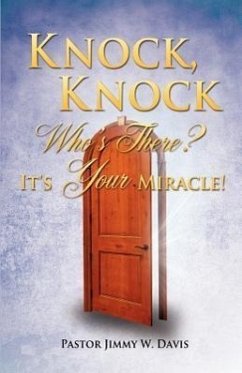 KNOCK, KNOCK

Who's There?

IT'S Your MIRACLE!

PASTOR JIMMY W. DAVIS